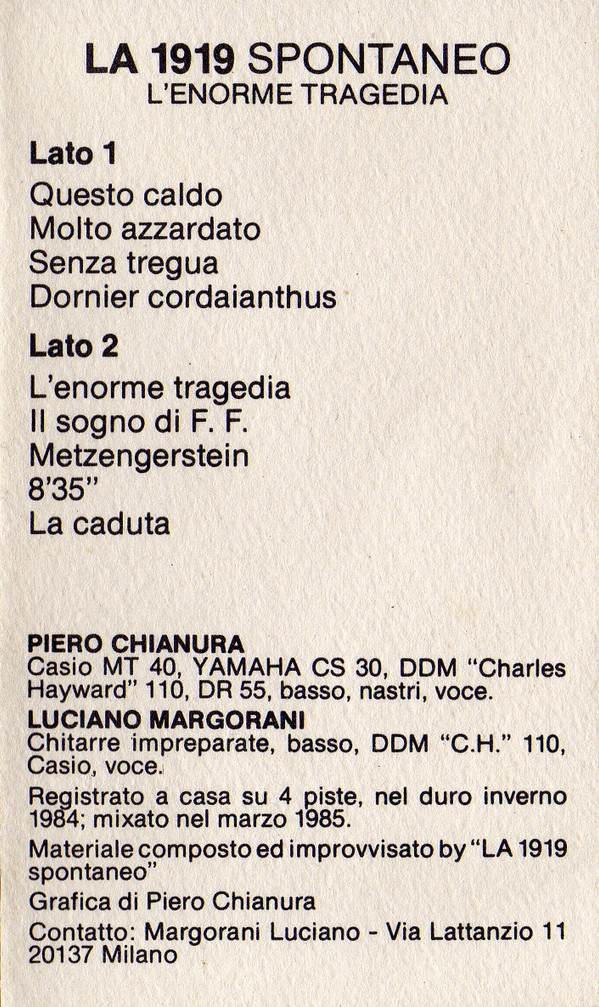 LA 1919 SPONTANEO
L'ENORME TRAGEDIA

Lato 1
Questo caldo
Molto azzardato
Senza tregua
Dornier cordaianthus

Lato 2
L'enorme tragedia
Il sogno di F. F.
Metzengerstein
8'35"
La caduta

PIERO CHIANURA
Casio MT 40, YAMAHA CS 30, DDM "Charles Hayward" 110, DR 55, basso, nastri, voce.

LUCIANO MARGORANI
Chitarre impreparate, basso, DDM "C.H." 110, Casio, voce.

Registrato a casa su 4 piste, nel duro inverno 1984; mixato nel marzo 1985.

Materiale composto ed improvvisato by "LA 1919 spontaneo"

Grafica di Piero Chianura

Contatto: Margorani Luciano - Via Lattanzio 11 20137 Milano